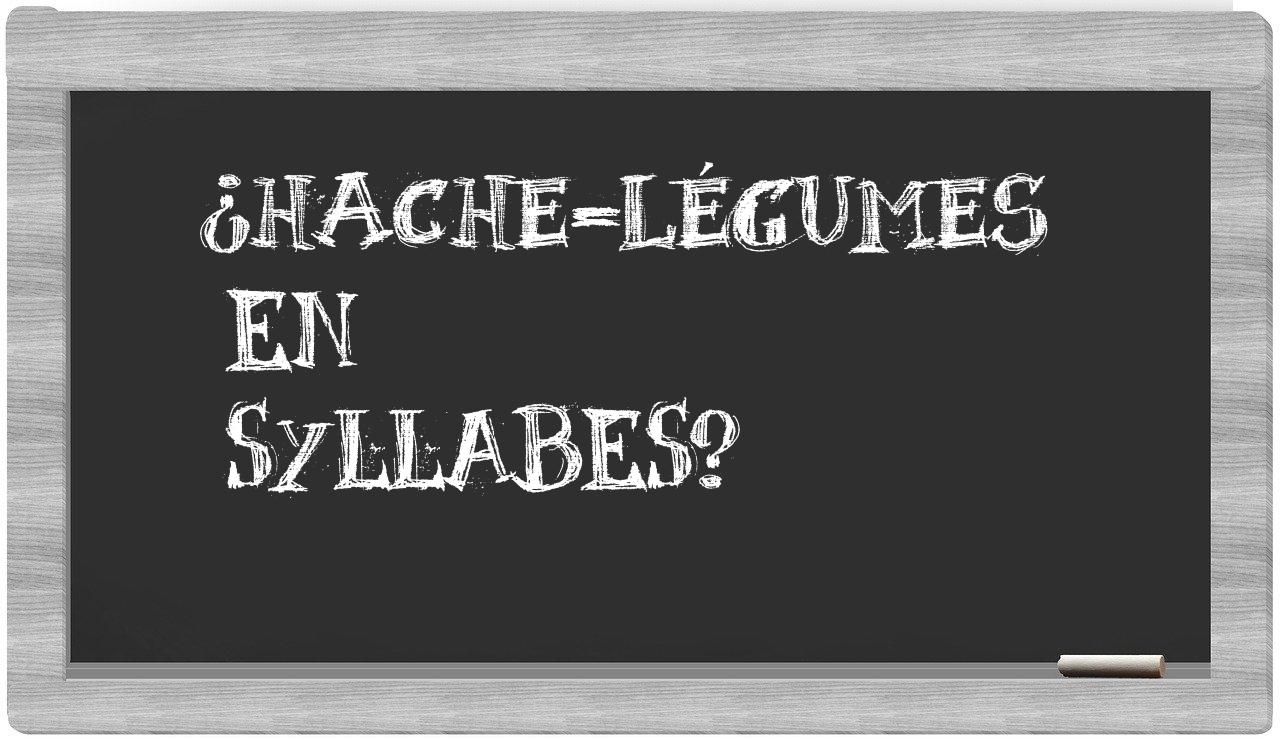 ¿HACHE-LÉGUMES EN SYLLABES?